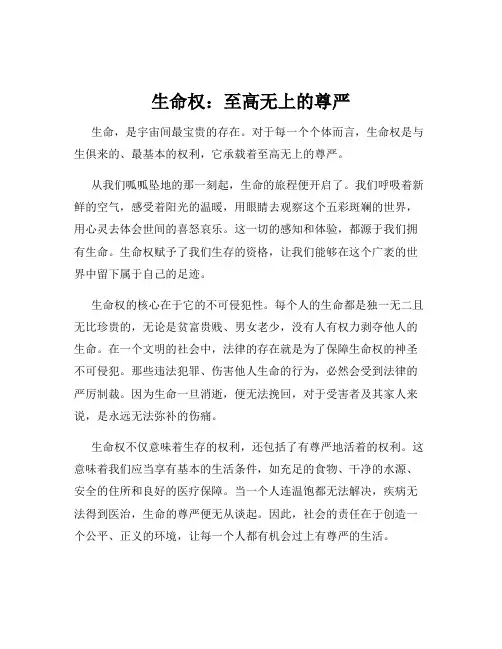 生命权：至高无上的尊严

生命，是宇宙间最宝贵的存在。对于每一个个体而言，生命权是与生俱来的、最基本的权利，它承载着至高无上的尊严。

从我们呱呱坠地的那一刻起，生命的旅程便开启了。我们呼吸着新鲜的空气，感受着阳光的温暖，用眼睛去观察这个五彩斑斓的世界，用心灵去体会世间的喜怒哀乐。这一切的感知和体验，都源于我们拥有生命。生命权赋予了我们生存的资格，让我们能够在这个广袤的世界中留下属于自己的足迹。

生命权的核心在于它的不可侵犯性。每个人的生命都是独一无二且无比珍贵的，无论是贫富贵贱、男女老少，没有人有权力剥夺他人的生命。在一个文明的社会中，法律的存在就是为了保障生命权的神圣不可侵犯。那些违法犯罪、伤害他人生命的行为，必然会受到法律的严厉制裁。因为生命一旦消逝，便无法挽回，对于受害者及其家人来说，是永远无法弥补的伤痛。

生命权不仅意味着生存的权利，还包括了有尊严地活着的权利。这意味着我们应当享有基本的生活条件，如充足的食物、干净的水源、安全的住所和良好的医疗保障。当一个人连温饱都无法解决，疾病无法得到医治，生命的尊严便无从谈起。因此，社会的责任在于创造一个公平、正义的环境，让每一个人都有机会过上有尊严的生活。